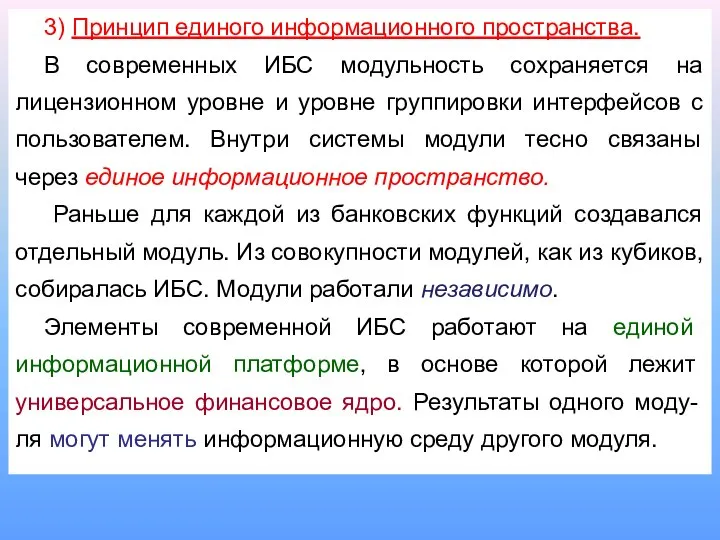 3) Принцип единого информационного пространства.

В современных ИБС модульность сохраняется на лицензионном уровне и уровне группировки интерфейсов с пользователем. Внутри системы модули тесно связаны через единое информационное пространство.

Раньше для каждой из банковских функций создавался отдельный модуль. Из совокупности модулей, как из кубиков, собиралась ИБС. Модули работали независимо.

Элементы современной ИБС работают на единой информационной платформе, в основе которой лежит универсальное финансовое ядро. Результаты одного модуля могут менять информационную среду другого модуля.